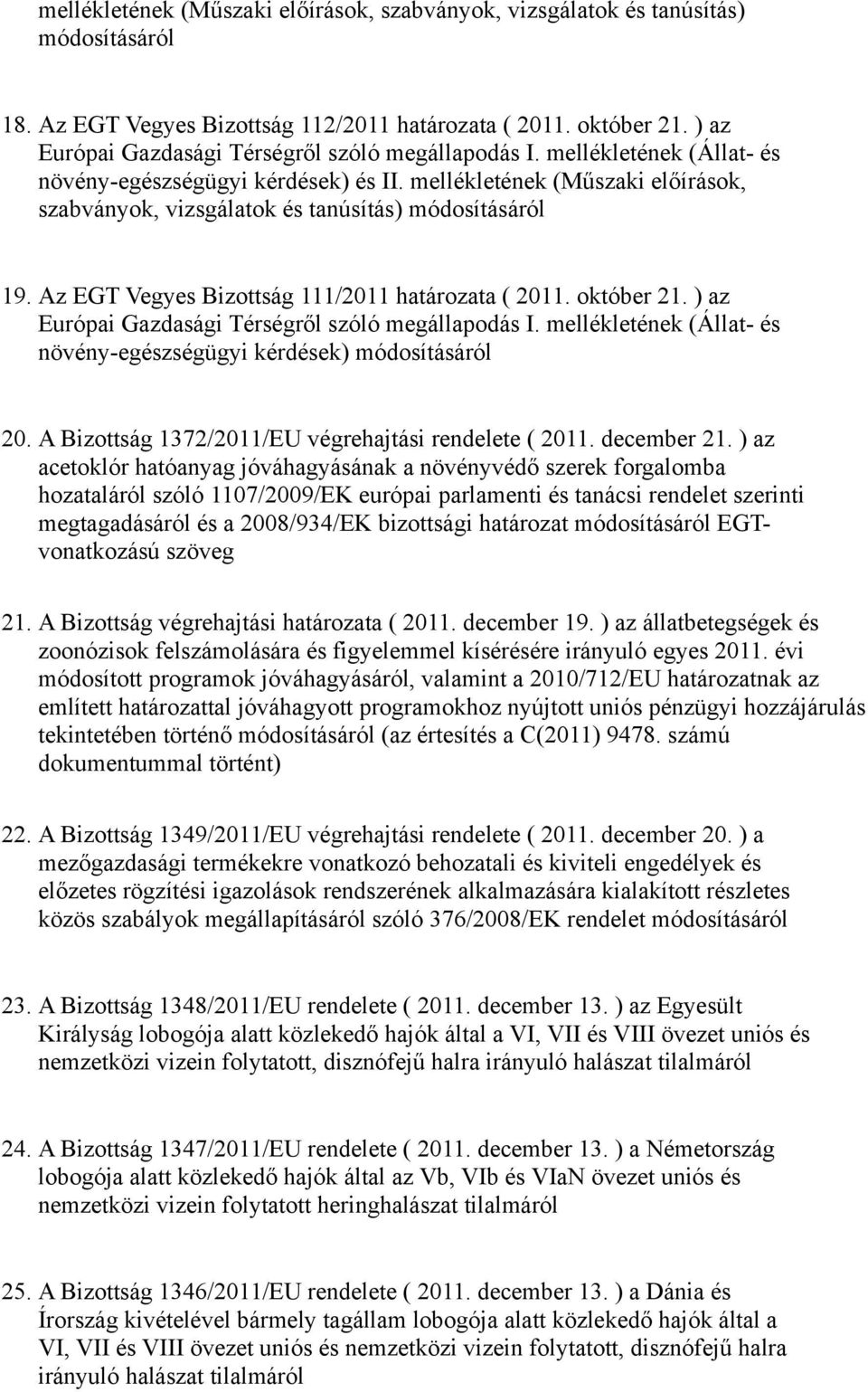 mellékletének (Műszaki előírások, szabványok, vizsgálatok és tanúsítás) módosításáról

18. Az EGT Vegyes Bizottság 112/2011 határozata ( 2011. október 21. ) az Európai Gazdasági Térségről szóló megállapodás I. mellékletének (Állat- és növény-egészségügyi kérdések) és II. mellékletének (Műszaki előírások, szabványok, vizsgálatok és tanúsítás) módosításáról

19. Az EGT Vegyes Bizottság 111/2011 határozata ( 2011. október 21. ) az Európai Gazdasági Térségről szóló megállapodás I. mellékletének (Állat- és növény-egészségügyi kérdések) módosításáról

20. A Bizottság 1372/2011/EU végrehajtási rendelete ( 2011. december 21. ) az acetoklór hatóanyag jóváhagyásának a növényvédő szerek forgalomba hozataláról szóló 1107/2009/EK európai parlamenti és tanácsi rendelet szerinti megtagadásáról és a 2008/934/EK bizottsági határozat módosításáról EGT-vonatkozású szöveg

21. A Bizottság végrehajtási határozata ( 2011. december 19. ) az állatbetegségek és zoonózisok felszámolására és figyelemmel kísérésére irányuló egyes 2011. évi módosított programok jóváhagyásáról, valamint a 2010/712/EU határozatnak az említett határozattal jóváhagyott programokhoz nyújtott uniós pénzügyi hozzájárulás tekintetében történő módosításáról (az értesítés a C(2011) 9478. számú dokumentummal történt)

22. A Bizottság 1349/2011/EU végrehajtási rendelete ( 2011. december 20. ) a mezőgazdasági termékekre vonatkozó behozatali és kiviteli engedélyek és előzetes rögzítési igazolások rendszerének alkalmazására kialakított részletes közös szabályok megállapításáról szóló 376/2008/EK rendelet módosításáról

23. A Bizottság 1348/2011/EU rendelete ( 2011. december 13. ) az Egyesült Királyság lobogója alatt közlekedő hajók által a VI, VII és VIII övezet uniós és nemzetközi vizein folytatott, disznófejű halra irányuló halászat tilalmáról

24. A Bizottság 1347/2011/EU rendelete ( 2011. december 13. ) a Németország lobogója alatt közlekedő hajók által az Vb, VIb és VIaN övezet uniós és nemzetközi vizein folytatott heringhalászat tilalmáról

25. A Bizottság 1346/2011/EU rendelete ( 2011. december 13. ) a Dánia és Írország kivételével bármely tagállam lobogója alatt közlekedő hajók által a VI, VII és VIII övezet uniós és nemzetközi vizein folytatott, disznófejű halra irányuló halászat tilalmáról